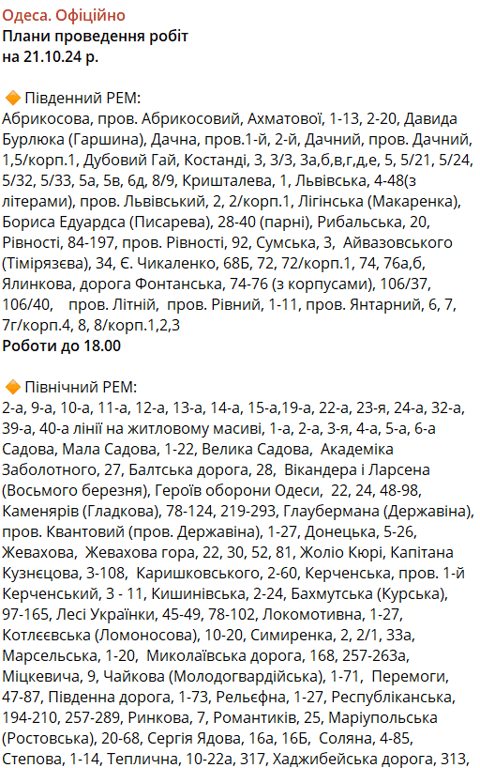 Одеса. Офіційно
Плани проведення робіт
на 21.10.24 р.

🔶 Південний РЕМ:
Абрикосова, пров. Абрикосовий, Ахматової, 1-13, 2-20, Давида Бурлюка (Гаршина), Дачна, пров.1-й, 2-й, Дачний, пров. Дачний, 1,5/корп.1, Дубовий Гай, Костанді, 3, 3/3, 3а,б,в,г,д,е, 5, 5/21, 5/24, 5/32, 5/33, 5а, 5в, 6д, 8/9, Кришталева, 1, Львівська, 4-48(з літерами), пров. Львівський, 2, 2/корп.1, Лігінська (Макаренка), Бориса Едуардса (Писарева), 28-40 (парні), Рибальська, 20, Рівності, 84-197, пров. Рівності, 92, Сумська, 3, Айвазовського (Тімірязєва), 34, Є. Чикаленко, 68Б, 72, 72/корп.1, 74, 76а,б, Ялинкова, дорога Фонтанська, 74-76 (з корпусами), 106/37, 106/40, пров. Літній, пров. Рівний, 1-11, пров. Янтарний, 6, 7, 7г/корп.4, 8, 8/корп.1,2,3
Роботи до 18.00

🔶 Північний РЕМ:
2-а, 9-а, 10-а, 11-а, 12-а, 13-а, 14-а, 15-а,19-а, 22-а, 23-я, 24-а, 32-а, 39-а, 40-а лінії на житловому масиві, 1-а, 2-а, 3-я, 4-а, 5-а, 6-а Садова, Мала Садова, 1-22, Велика Садова, Академіка Заболотного, 27, Балтська дорога, 28, Вікандера і Ларсена (Восьмого березня), Героїв оборони Одеси, 22, 24, 48-98, Каменярів (Гладкова), 78-124, 219-293, Глаубермана (Державіна), пров. Квантовий (пров. Державіна), 1-27, Донецька, 5-26, Жевахова, Жевахова гора, 22, 30, 52, 81, Жоліо Кюрі, Капітана Кузнєцова, 3-108, Каришковського, 2-60, Керченська, пров. 1-й Керченський, 3 - 11, Кишинівська, 2-24, Бахмутська (Курська), 97-165, Лесі Українки, 45-49, 78-102, Локомотивна, 1-27, Котлєєвська (Ломоносова), 10-20, Симиренка, 2, 2/1, 33а, Марсельська, 1-20, Миколаївська дорога, 168, 257-263а, Міцкевича, 9, Чайкова (Молодогвардійська), 1-71, Перемоги, 47-87, Південна дорога, 1-73, Рельєфна, 1-27, Республіканська, 194-210, 257-289, Ринкова, 7, Романтиків, 25, Маріупольська (Ростовська), 20-68, Сергія Ядова, 16а, 16Б, Соляна, 4-85, Степова, 1-14, Теплична, 10-22а, 317, Хаджибейська дорога, 313,